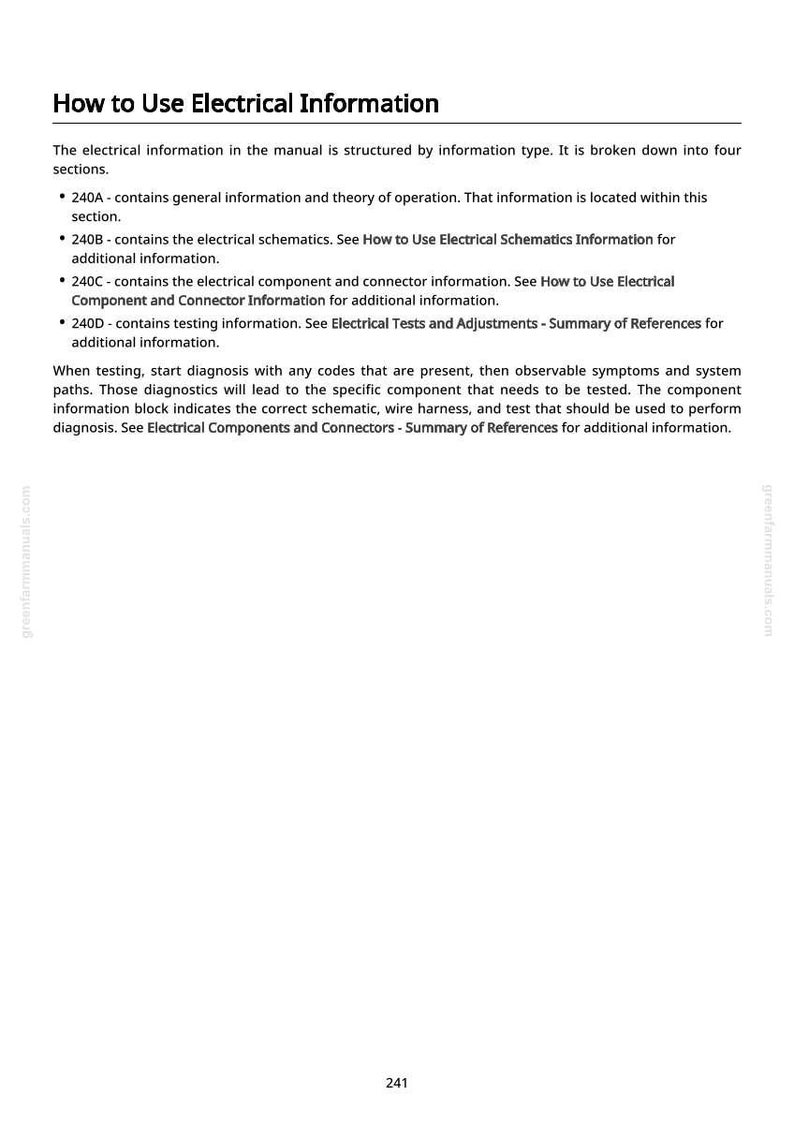 How to Use Electrical Information

The electrical information in the manual is structured by information type. It is broken down into four sections.

• 240A - contains general information and theory of operation. That information is located within this section.
• 240B - contains the electrical schematics. See How to Use Electrical Schematics Information for additional information.
• 240C - contains the electrical component and connector information. See How to Use Electrical Component and Connector Information for additional information.
• 240D - contains testing information. See Electrical Tests and Adjustments - Summary of References for additional information.

When testing, start diagnosis with any codes that are present, then observable symptoms and system paths. Those diagnostics will lead to the specific component that needs to be tested. The component information block indicates the correct schematic, wire harness, and test that should be used to perform diagnosis. See Electrical Components and Connectors - Summary of References for additional information.

241

greenfarmmanuals.com